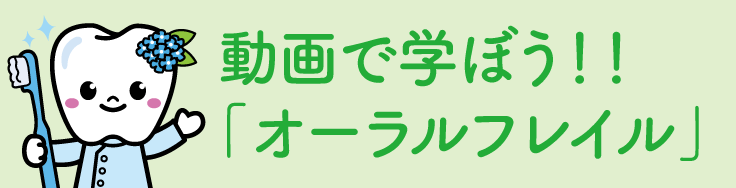 動画で学ぼう!!
「オーラルフレイル」